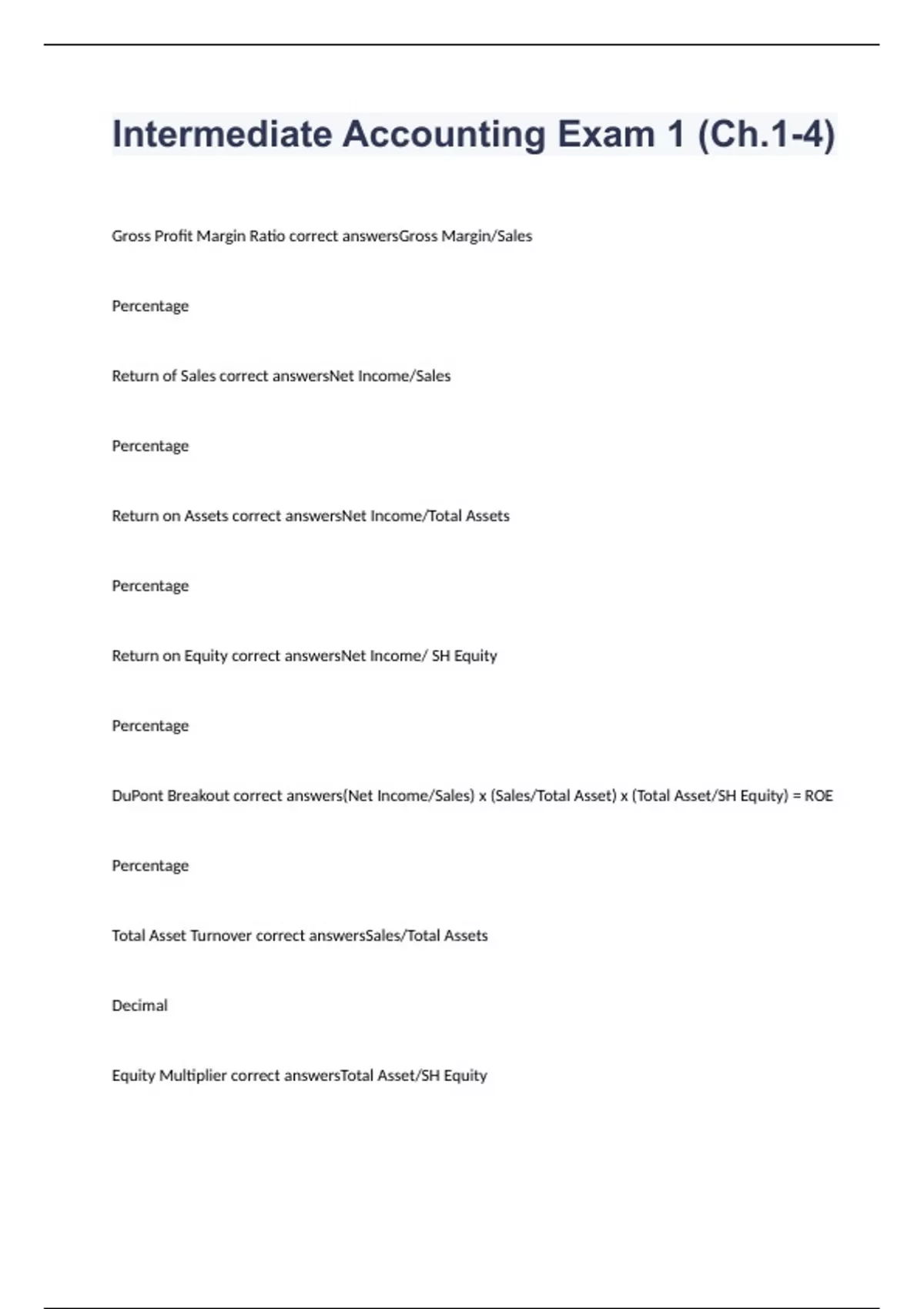 Intermediate Accounting Exam 1 (Ch.1-4)

Gross Profit Margin Ratio correct answersGross Margin/Sales

Percentage

Return of Sales correct answersNet Income/Sales

Percentage

Return on Assets correct answersNet Income/Total Assets

Percentage

Return on Equity correct answersNet Income/ SH Equity

Percentage

DuPont Breakout correct answers(Net Income/Sales) x (Sales/Total Asset) x (Total Asset/SH Equity) = ROE

Percentage

Total Asset Turnover correct answersSales/Total Assets

Decimal

Equity Multiplier correct answersTotal Asset/SH Equity